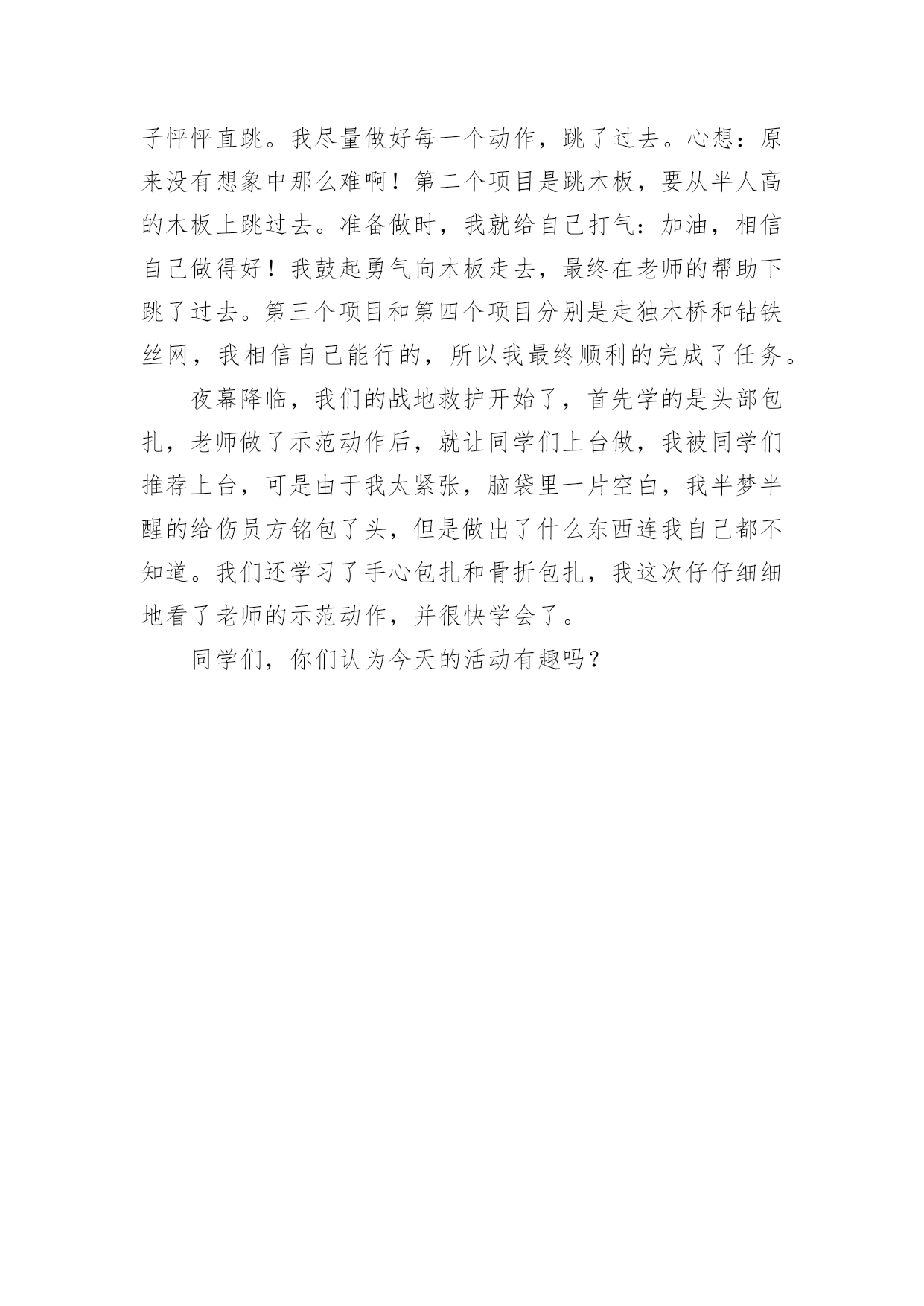 子怦怦直跳。我尽量做好每一个动作，跳了过去。心想：原来没有想象中那么难啊！第二个项目是跳木板，要从半人高的木板上跳过去。准备做时，我就给自己打气：加油，相信自己做得好！我鼓起勇气向木板走去，最终在老师的帮助下跳了过去。第三个项目和第四个项目分别是走独木桥和钻铁丝网，我相信自己能行的，所以我最终顺利的完成了任务。

夜幕降临，我们的战地救护开始了，首先学的是头部包扎，老师做了示范动作后，就让同学们上台做，我被同学们推荐上台，可是由于我太紧张，脑袋里一片空白，我半梦半醒的给伤员方铭包了头，但是做出了什么东西连我自己都不知道。我们还学习了手心包扎和骨折包扎，我这次仔仔细细地看了老师的示范动作，并很快学会了。

同学们，你们认为今天的活动有趣吗？